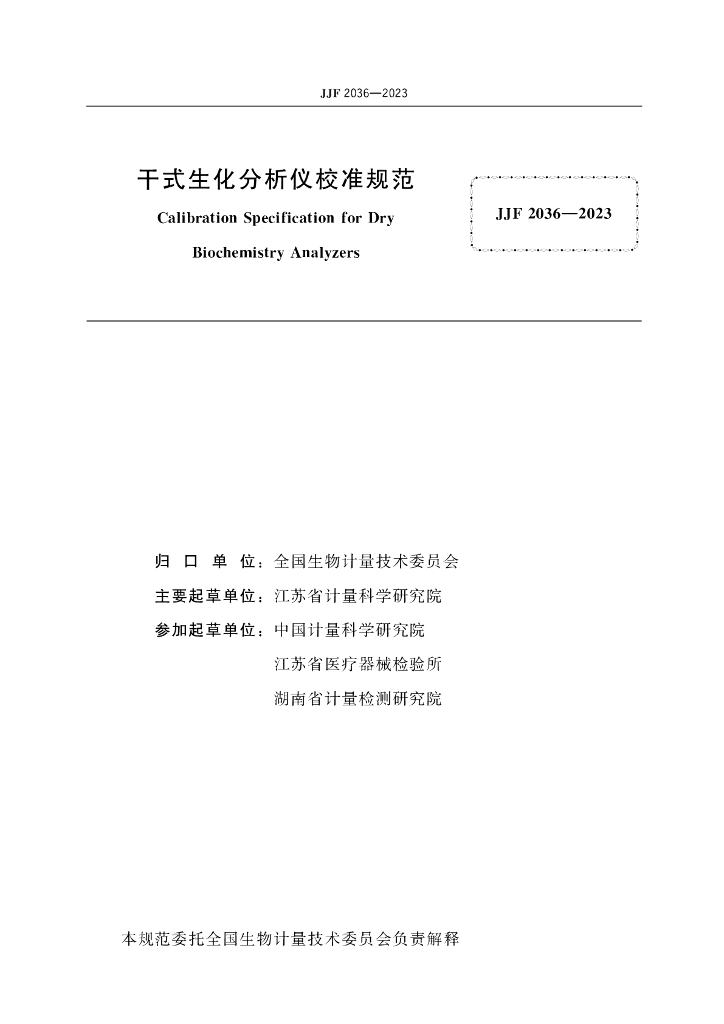 JJF 2036—2023

干式生化分析仪校准规范

Calibration Specification for Dry Biochemistry Analyzers

JJF 2036—2023

归 口 单 位：全国生物计量技术委员会
主要起草单位：江苏省计量科学研究院
参加起草单位：中国计量科学研究院
江苏省医疗器械检验所
湖南省计量检测研究院

本规范委托全国生物计量技术委员会负责解释